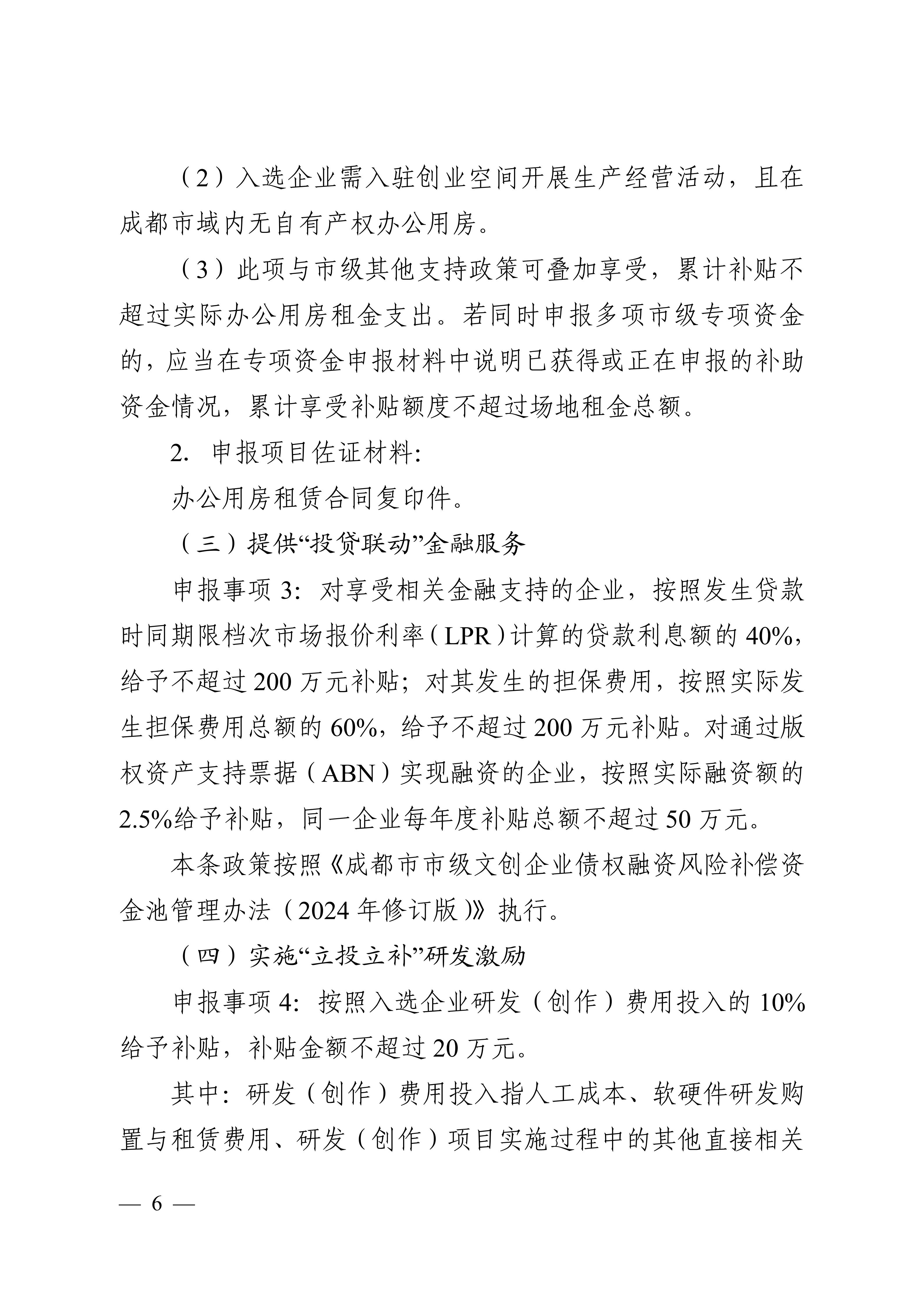 （2）入选企业需入驻创业空间开展生产经营活动，且在成都市域内无自有产权办公用房。

（3）此项与市级其他支持政策可叠加享受，累计补贴不超过实际办公用房租金支出。若同时申报多项市级专项资金的，应当在专项资金申报材料中说明已获得或正在申报的补助资金情况，累计享受补贴额度不超过场地租金总额。

2. 申报项目佐证材料:

办公用房租赁合同复印件。

（三）提供“投贷联动”金融服务

申报事项 3: 对享受相关金融支持的企业，按照发生贷款时同期限档次市场报价利率（LPR）计算的贷款利息额的 40%，给予不超过 200 万元补贴；对其发生的担保费用，按照实际发生担保费用总额的 60%，给予不超过 200 万元补贴。对通过版权资产支持票据（ABN）实现融资的企业，按照实际融资额的 2.5%给予补贴，同一企业每年度补贴总额不超过 50 万元。

本条政策按照《成都市市级文创企业债权融资风险补偿资金池管理办法（2024 年修订版）》执行。

（四）实施“立投立补”研发激励

申报事项 4: 按照入选企业研发（创作）费用投入的 10%给予补贴，补贴金额不超过 20 万元。

其中: 研发（创作）费用投入指人工成本、软硬件研发购置与租赁费用、研发（创作）项目实施过程中的其他直接相关

— 6 —